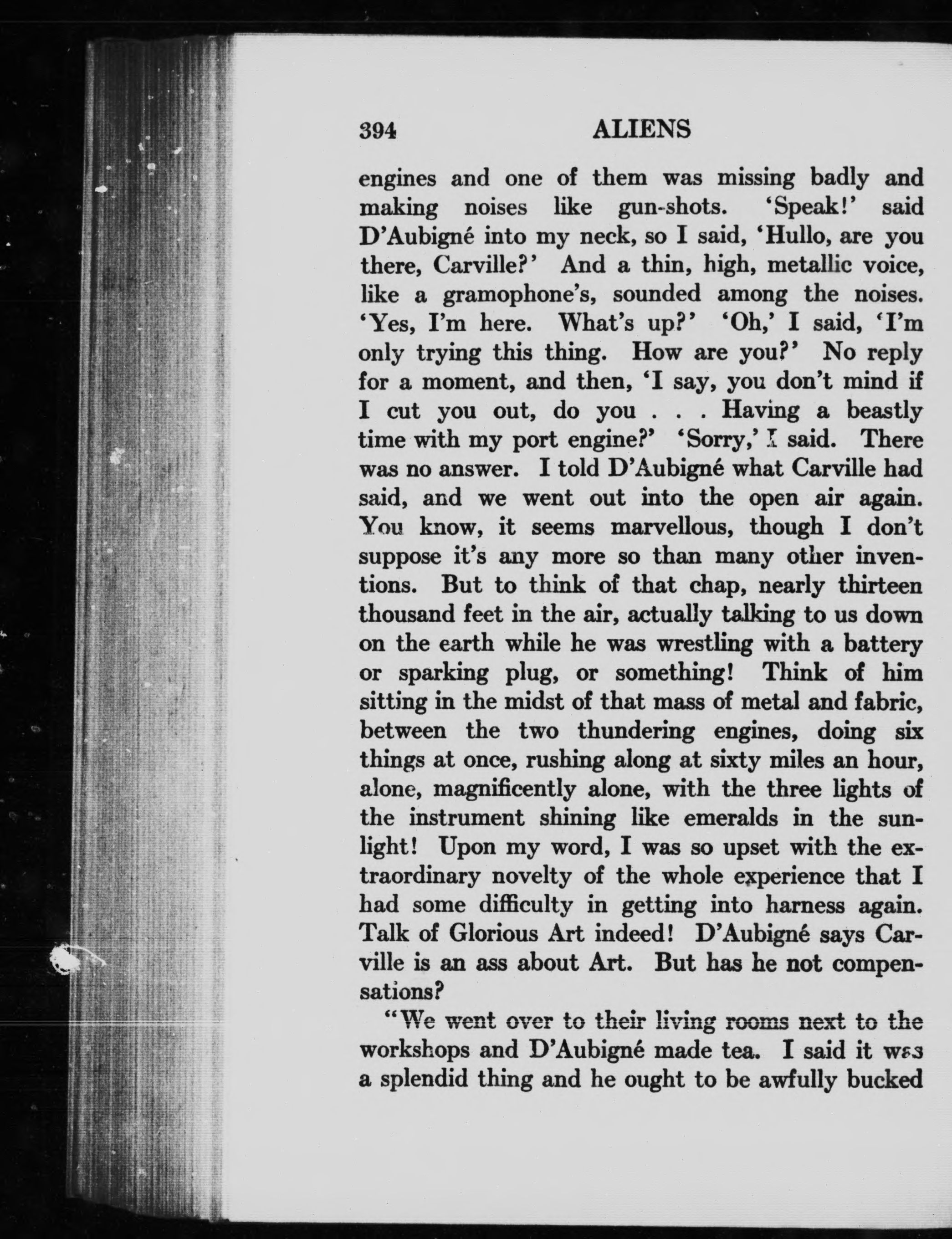 394 ALIENS

engines and one of them was missing badly and making noises like gun-shots. 'Speak!' said D'Aubigné into my neck, so I said, 'Hullo, are you there, Carville?' And a thin, high, metallic voice, like a gramophone's, sounded among the noises. 'Yes, I'm here. What's up?' 'Oh,' I said, 'I'm only trying this thing. How are you?' No reply for a moment, and then, 'I say, you don't mind if I cut you out, do you . . . Having a beastly time with my port engine?' 'Sorry,' I said. There was no answer. I told D'Aubigné what Carville had said, and we went out into the open air again. You know, it seems marvellous, though I don't suppose it's any more so than many other inventions. But to think of that chap, nearly thirteen thousand feet in the air, actually talking to us down on the earth while he was wrestling with a battery or sparking plug, or something! Think of him sitting in the midst of that mass of metal and fabric, between the two thundering engines, doing six things at once, rushing along at sixty miles an hour, alone, magnificently alone, with the three lights of the instrument shining like emeralds in the sunlight! Upon my word, I was so upset with the extraordinary novelty of the whole experience that I had some difficulty in getting into harness again. Talk of Glorious Art indeed! D'Aubigné says Carville is an ass about Art. But has he not compensations?

"We went over to their living rooms next to the workshops and D'Aubigné made tea. I said it was a splendid thing and he ought to be awfully bucked